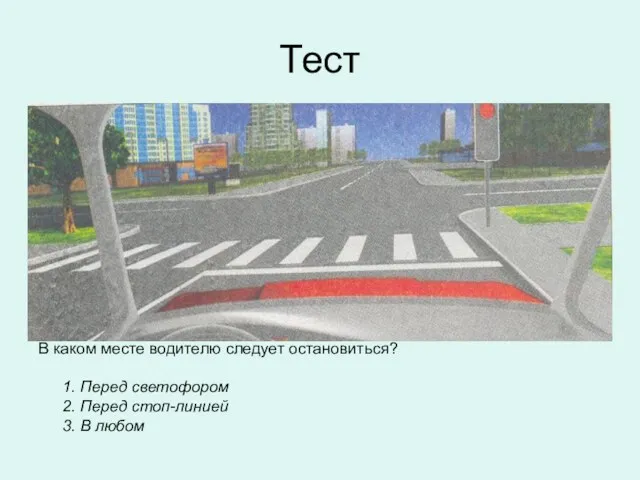 Тест

В каком месте водителю следует остановиться?

1. Перед светофором
2. Перед стоп-линией
3. В любом